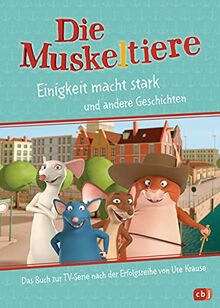 Die Muskeltiere

Einigkeit macht stark
und andere Geschichten

Das Buch zur TV-Serie nach der Erfolgsreihe von Ute Krause

cbj